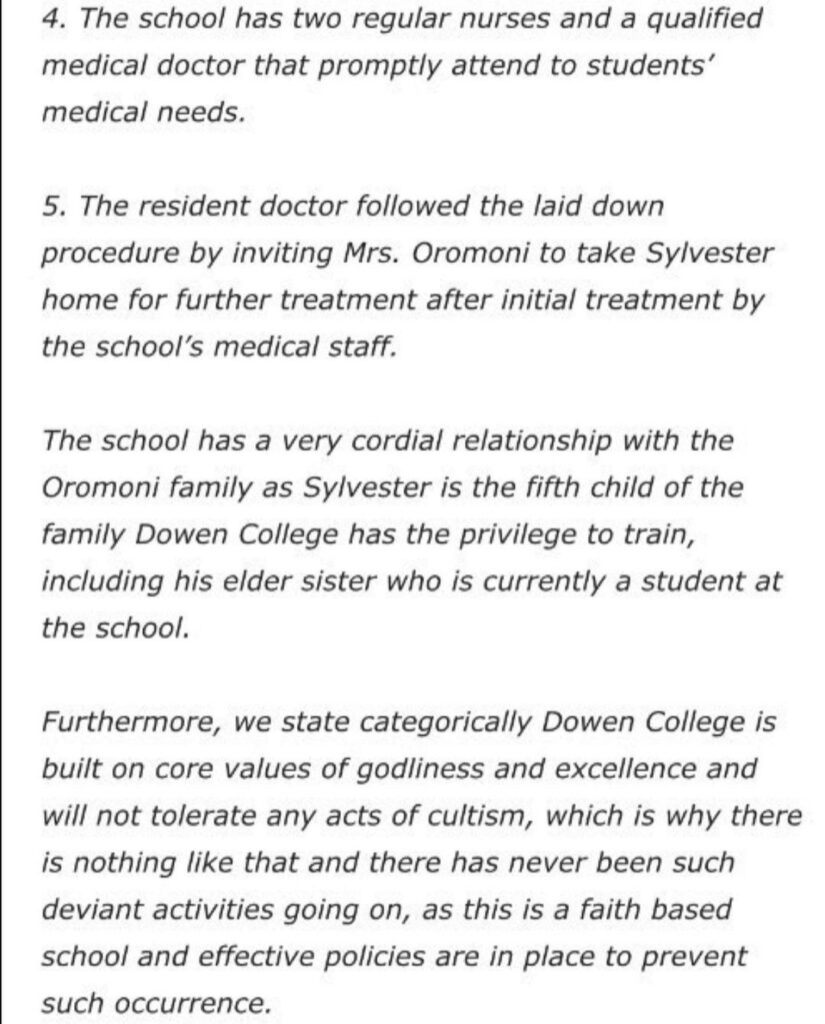 4. The school has two regular nurses and a qualified medical doctor that promptly attend to students' medical needs.

5. The resident doctor followed the laid down procedure by inviting Mrs. Oromoni to take Sylvester home for further treatment after initial treatment by the school's medical staff.

The school has a very cordial relationship with the Oromoni family as Sylvester is the fifth child of the family Dowen College has the privilege to train, including his elder sister who is currently a student at the school.

Furthermore, we state categorically Dowen College is built on core values of godliness and excellence and will not tolerate any acts of cultism, which is why there is nothing like that and there has never been such deviant activities going on, as this is a faith based school and effective policies are in place to prevent such occurrence.